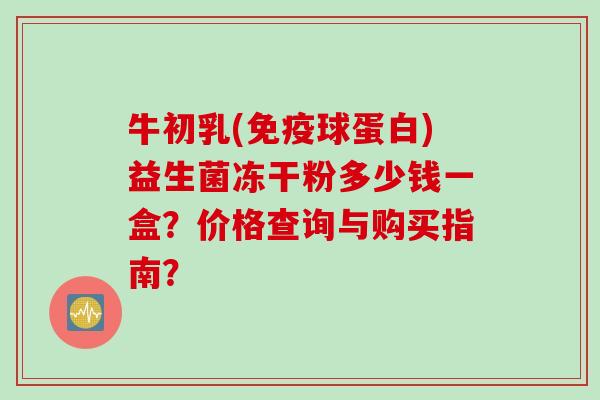 牛初乳(免疫球蛋白)益生菌冻干粉多少钱一盒？价格查询与购买指南？